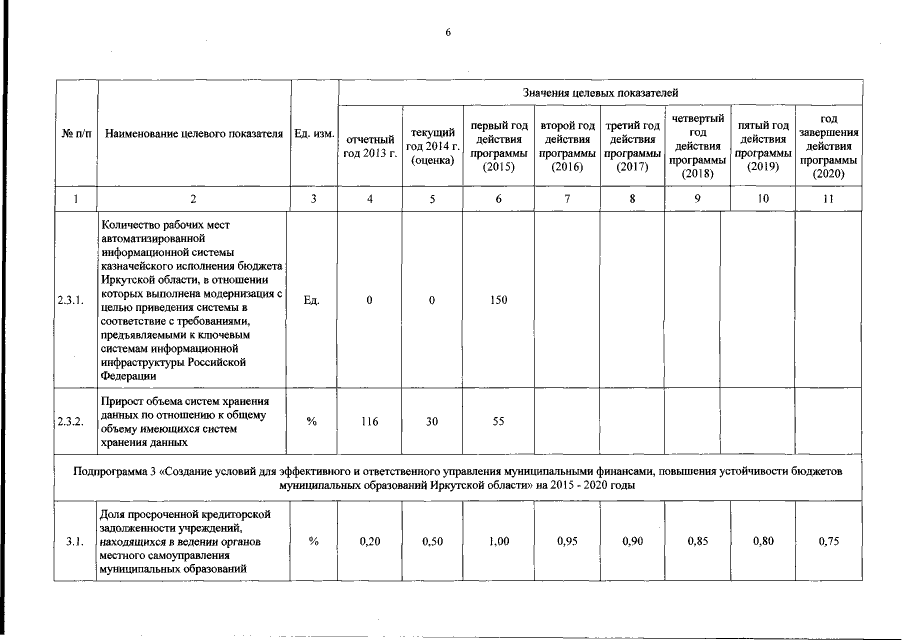 6

| № п/п | Наименование целевого показателя | Ед. изм. | Значения целевых показателей | | | | | | | |
|---|---|---|---|---|---|---|---|---|---|---|
| | | | отчетный год 2013 г. | текущий год 2014 г. (оценка) | первый год действия программы (2015) | второй год действия программы (2016) | третий год действия программы (2017) | четвертый год действия программы (2018) | пятый год действия программы (2019) | год завершения действия программы (2020) |
| 1 | 2 | 3 | 4 | 5 | 6 | 7 | 8 | 9 | 10 | 11 |
| 2.3.1. | Количество рабочих мест автоматизированной информационной системы казначейского исполнения бюджета Иркутской области, в отношении которых выполнена модернизация с целью приведения системы в соответствие с требованиями, предъявляемыми к ключевым системам информационной инфраструктуры Российской Федерации | Ед. | 0 | 0 | 150 | | | | | |
| 2.3.2. | Прирост объема систем хранения данных по отношению к общему объему имеющихся систем хранения данных | % | 116 | 30 | 55 | | | | | |
| Подпрограмма 3 «Создание условий для эффективного и ответственного управления муниципальными финансами, повышения устойчивости бюджетов муниципальных образований Иркутской области» на 2015 - 2020 годы | | | | | | | | | | |
| 3.1. | Доля просроченной кредиторской задолженности учреждений, находящихся в ведении органов местного самоуправления муниципальных образований | % | 0,20 | 0,50 | 1,00 | 0,95 | 0,90 | 0,85 | 0,80 | 0,75 |